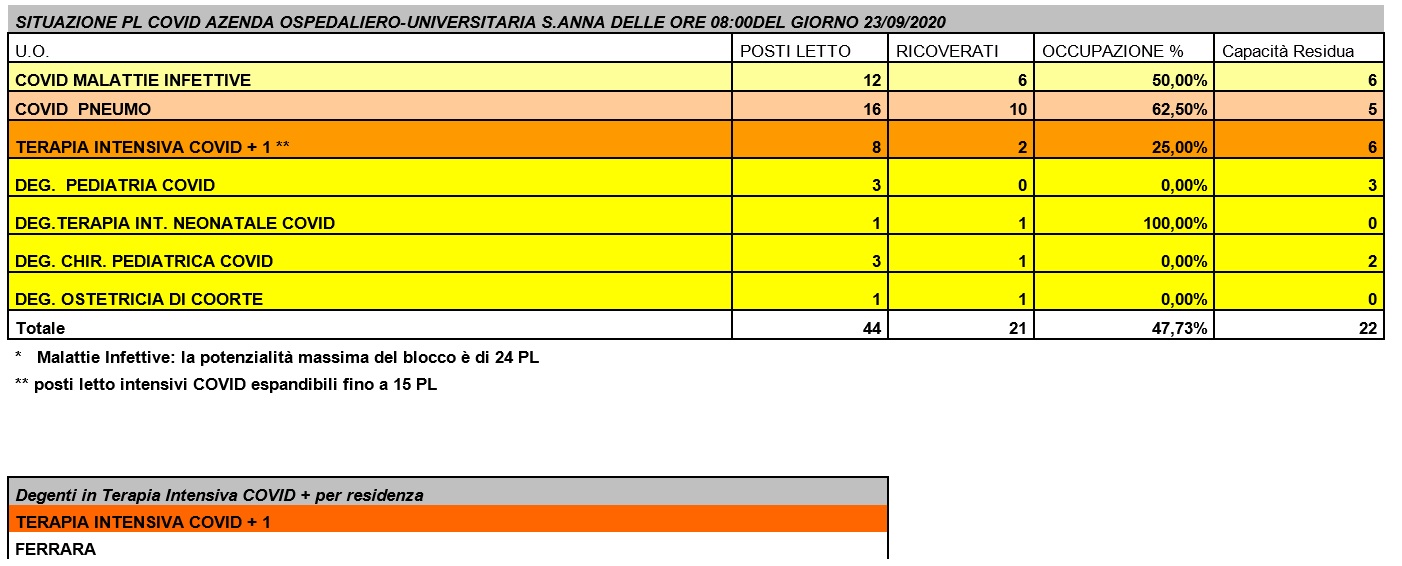 SITUAZIONE PL COVID AZENDA OSPEDALIERO-UNIVERSITARIA S.ANNA DELLE ORE 08:00DEL GIORNO 23/09/2020

| U.O. | POSTI LETTO | RICOVERATI | OCCUPAZIONE % | Capacità Residua |
|---|---|---|---|---|
| COVID MALATTIE INFETTIVE | 12 | 6 | 50,00% | 6 |
| COVID PNEUMO | 16 | 10 | 62,50% | 5 |
| TERAPIA INTENSIVA COVID + 1 ** | 8 | 2 | 25,00% | 6 |
| DEG. PEDIATRIA COVID | 3 | 0 | 0,00% | 3 |
| DEG.TERAPIA INT. NEONATALE COVID | 1 | 1 | 100,00% | 0 |
| DEG. CHIR. PEDIATRICA COVID | 3 | 1 | 0,00% | 2 |
| DEG. OSTETRICIA DI COORTE | 1 | 1 | 0,00% | 0 |
| Totale | 44 | 21 | 47,73% | 22 |

* Malattie Infettive: la potenzialità massima del blocco è di 24 PL

** posti letto intensivi COVID espandibili fino a 15 PL

Degenti in Terapia Intensiva COVID + per residenza

TERAPIA INTENSIVA COVID + 1

FERRARA